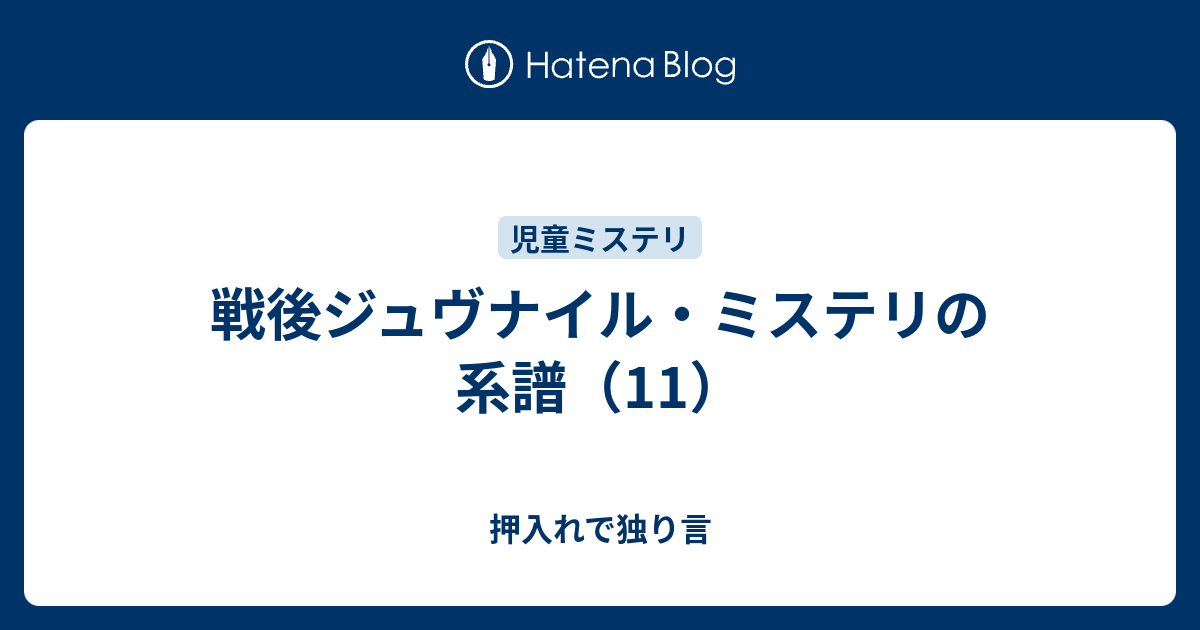 Hatena Blog

児童ミステリ

戦後ジュヴナイル・ミステリの系譜（11）

押入れで独り言